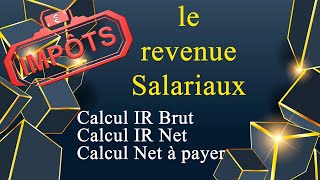 €
IMPÔTS

le revenue Salariaux

Calcul IR Brut
Calcul IR Net
Calcul Net à payer